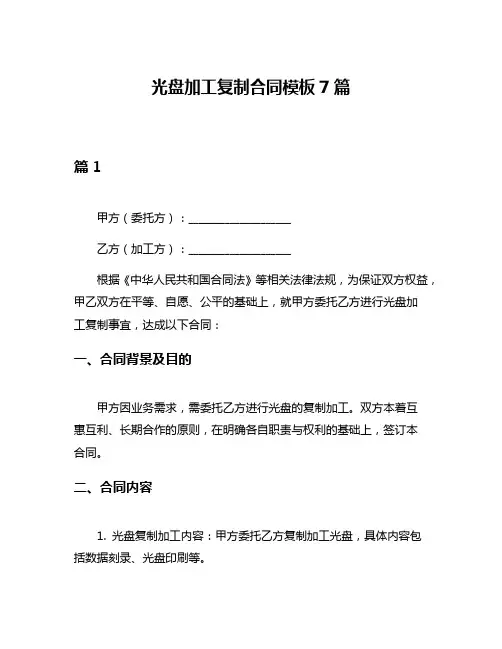 光盘加工复制合同模板 7 篇

篇 1

甲方（委托方）：__________________

乙方（加工方）：__________________

根据《中华人民共和国合同法》等相关法律法规，为保证双方权益，甲乙双方在平等、自愿、公平的基础上，就甲方委托乙方进行光盘加工复制事宜，达成以下合同：

一、合同背景及目的

甲方因业务需求，需委托乙方进行光盘的复制加工。双方本着互惠互利、长期合作的原则，在明确各自职责与权利的基础上，签订本合同。

二、合同内容

1. 光盘复制加工内容：甲方委托乙方复制加工光盘，具体内容包括数据刻录、光盘印刷等。